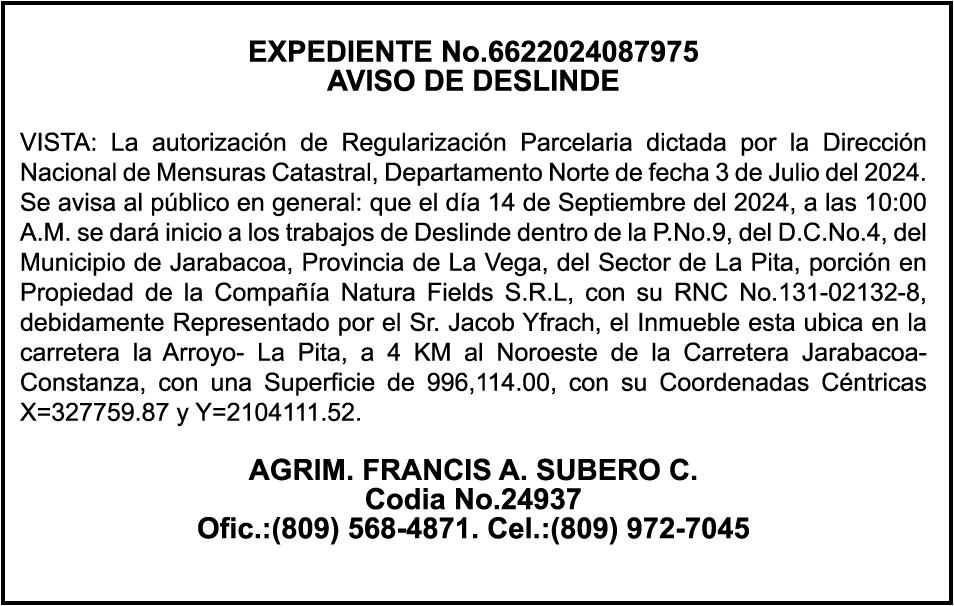 EXPEDIENTE No.6622024087975
AVISO DE DESLINDE

VISTA: La autorización de Regularización Parcelaria dictada por la Dirección Nacional de Mensuras Catastral, Departamento Norte de fecha 3 de Julio del 2024. Se avisa al público en general: que el día 14 de Septiembre del 2024, a las 10:00 A.M. se dará inicio a los trabajos de Deslinde dentro de la P.No.9, del D.C.No.4, del Municipio de Jarabacoa, Provincia de La Vega, del Sector de La Pita, porción en Propiedad de la Compañía Natura Fields S.R.L, con su RNC No.131-02132-8, debidamente Representado por el Sr. Jacob Yfrach, el Inmueble esta ubica en la carretera la Arroyo- La Pita, a 4 KM al Noroeste de la Carretera Jarabacoa-Constanza, con una Superficie de 996,114.00, con su Coordenadas Céntricas X=327759.87 y Y=2104111.52.

AGRIM. FRANCIS A. SUBERO C.
Codia No.24937
Ofic.:(809) 568-4871. Cel.:(809) 972-7045